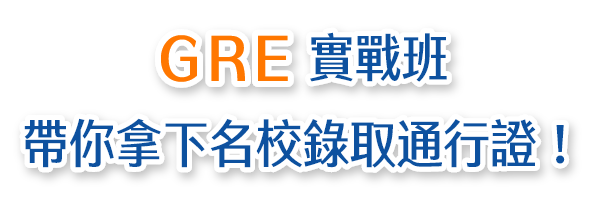 GRE 實戰班

帶你拿下名校錄取通行證！